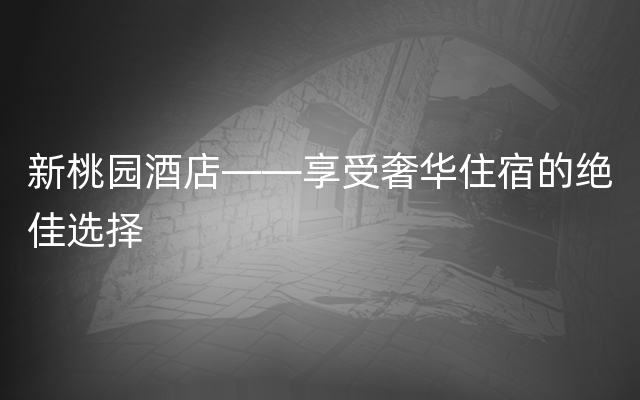 新桃园酒店——享受奢华住宿的绝佳选择